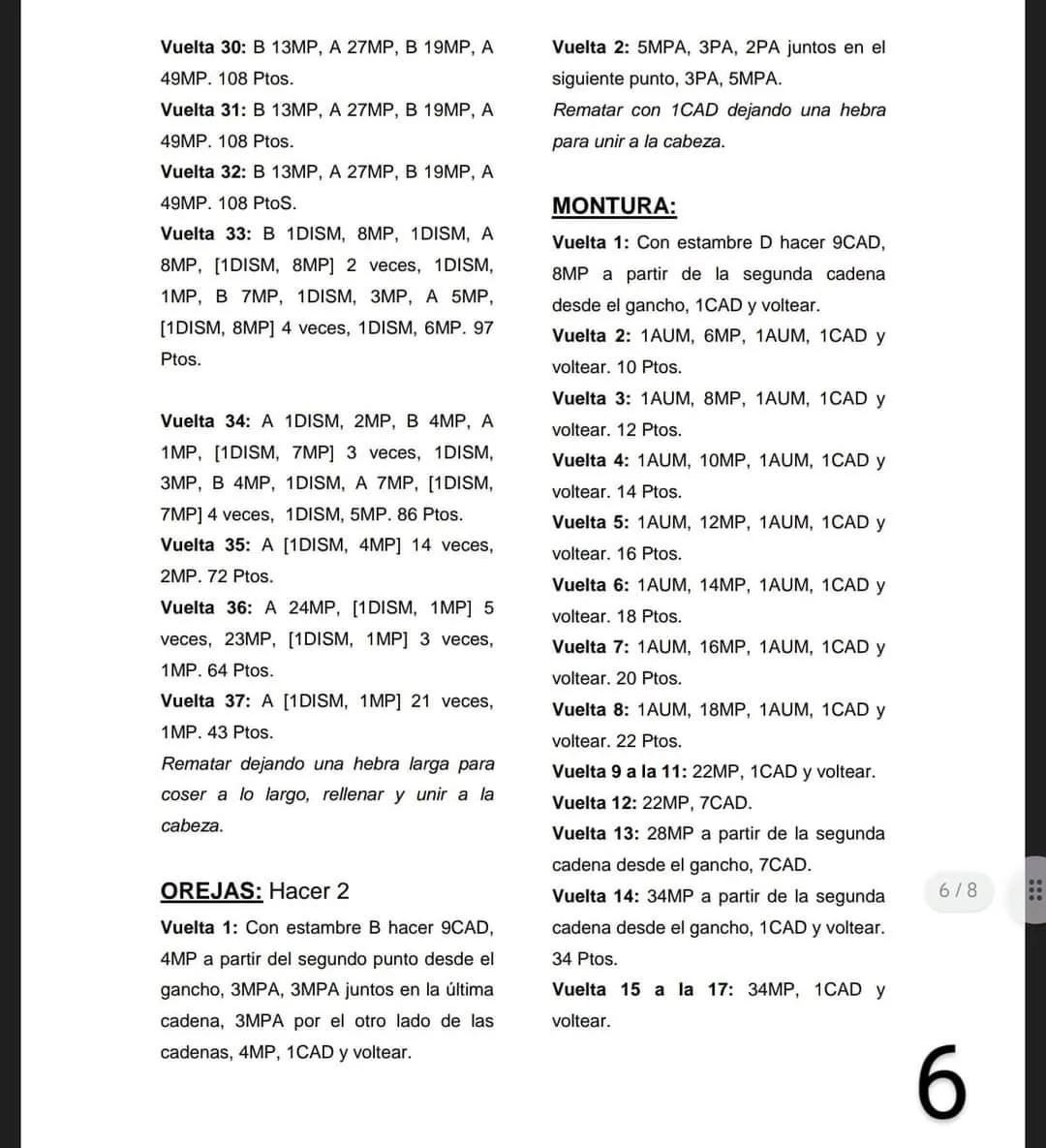 Vuelta 30: B 13MP, A 27MP, B 19MP, A 49MP. 108 Ptos.
Vuelta 31: B 13MP, A 27MP, B 19MP, A 49MP. 108 Ptos.
Vuelta 32: B 13MP, A 27MP, B 19MP, A 49MP. 108 PtoS.
Vuelta 33: B 1DISM, 8MP, 1DISM, A 8MP, [1DISM, 8MP] 2 veces, 1DISM, 1MP, B 7MP, 1DISM, 3MP, A 5MP, [1DISM, 8MP] 4 veces, 1DISM, 6MP. 97 Ptos.

Vuelta 34: A 1DISM, 2MP, B 4MP, A 1MP, [1DISM, 7MP] 3 veces, 1DISM, 3MP, B 4MP, 1DISM, A 7MP, [1DISM, 7MP] 4 veces, 1DISM, 5MP. 86 Ptos.
Vuelta 35: A [1DISM, 4MP] 14 veces, 2MP. 72 Ptos.
Vuelta 36: A 24MP, [1DISM, 1MP] 5 veces, 23MP, [1DISM, 1MP] 3 veces, 1MP. 64 Ptos.
Vuelta 37: A [1DISM, 1MP] 21 veces, 1MP. 43 Ptos.
Rematar dejando una hebra larga para coser a lo largo, rellenar y unir a la cabeza.

OREJAS: Hacer 2
Vuelta 1: Con estambre B hacer 9CAD, 4MP a partir del segundo punto desde el gancho, 3MPA, 3MPA juntos en la última cadena, 3MPA por el otro lado de las cadenas, 4MP, 1CAD y voltear.

Vuelta 2: 5MPA, 3PA, 2PA juntos en el siguiente punto, 3PA, 5MPA.
Rematar con 1CAD dejando una hebra para unir a la cabeza.

MONTURA:
Vuelta 1: Con estambre D hacer 9CAD, 8MP a partir de la segunda cadena desde el gancho, 1CAD y voltear.
Vuelta 2: 1AUM, 6MP, 1AUM, 1CAD y voltear. 10 Ptos.
Vuelta 3: 1AUM, 8MP, 1AUM, 1CAD y voltear. 12 Ptos.
Vuelta 4: 1AUM, 10MP, 1AUM, 1CAD y voltear. 14 Ptos.
Vuelta 5: 1AUM, 12MP, 1AUM, 1CAD y voltear. 16 Ptos.
Vuelta 6: 1AUM, 14MP, 1AUM, 1CAD y voltear. 18 Ptos.
Vuelta 7: 1AUM, 16MP, 1AUM, 1CAD y voltear. 20 Ptos.
Vuelta 8: 1AUM, 18MP, 1AUM, 1CAD y voltear. 22 Ptos.
Vuelta 9 a la 11: 22MP, 1CAD y voltear.
Vuelta 12: 22MP, 7CAD.
Vuelta 13: 28MP a partir de la segunda cadena desde el gancho, 7CAD.
Vuelta 14: 34MP a partir de la segunda cadena desde el gancho, 1CAD y voltear. 34 Ptos.
Vuelta 15 a la 17: 34MP, 1CAD y voltear.

6 / 8

6